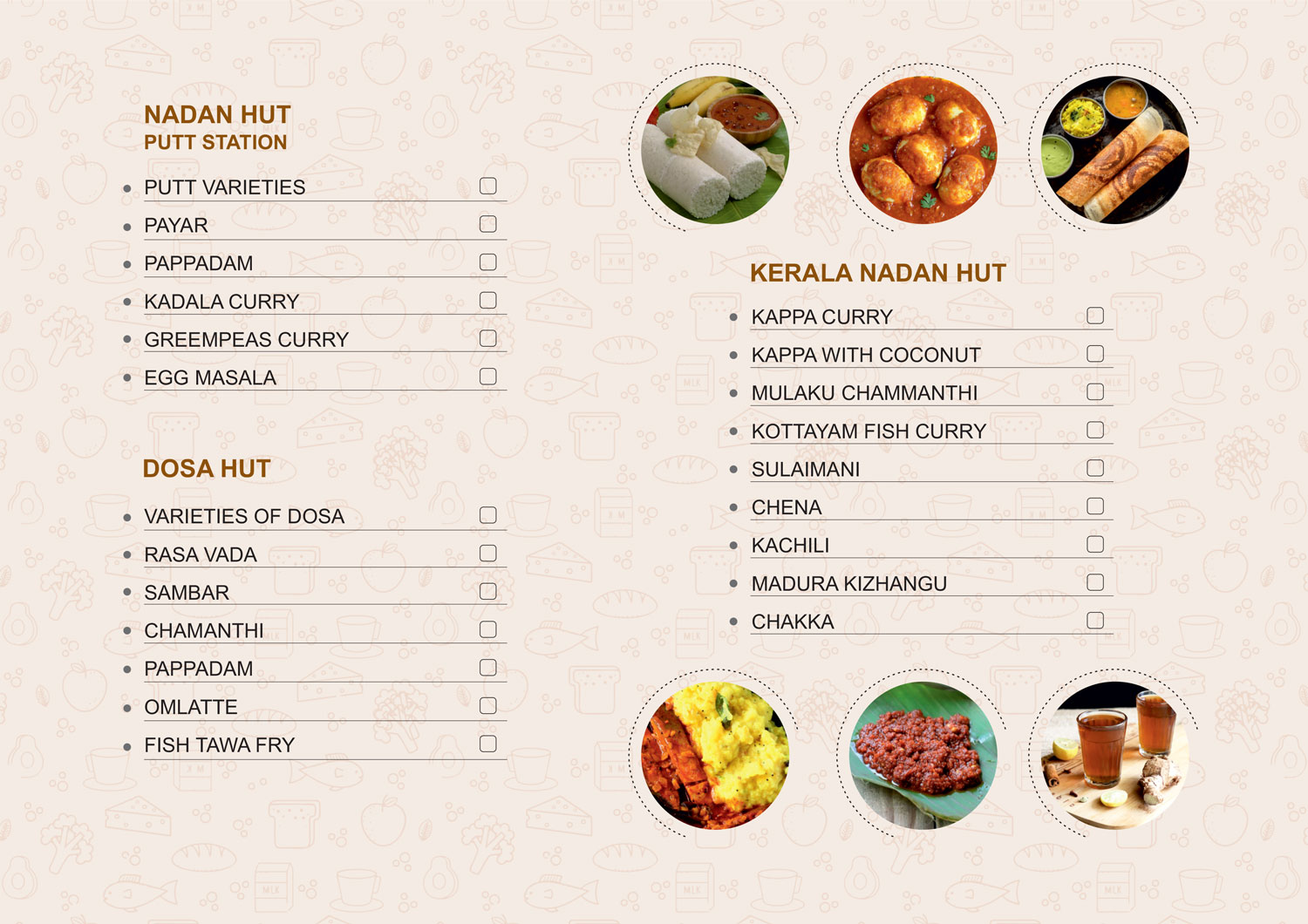 NADAN HUT
PUTT STATION

• PUTT VARIETIES ☐
• PAYAR ☐
• PAPPADAM ☐
• KADALA CURRY ☐
• GREEMPEAS CURRY ☐
• EGG MASALA ☐

DOSA HUT

• VARIETIES OF DOSA ☐
• RASA VADA ☐
• SAMBAR ☐
• CHAMANTHI ☐
• PAPPADAM ☐
• OMLATTE ☐
• FISH TAWA FRY ☐

KERALA NADAN HUT

• KAPPA CURRY ☐
• KAPPA WITH COCONUT ☐
• MULAKU CHAMMANTHI ☐
• KOTTAYAM FISH CURRY ☐
• SULAIMANI ☐
• CHENA ☐
• KACHILI ☐
• MADURA KIZHANGU ☐
• CHAKKA ☐